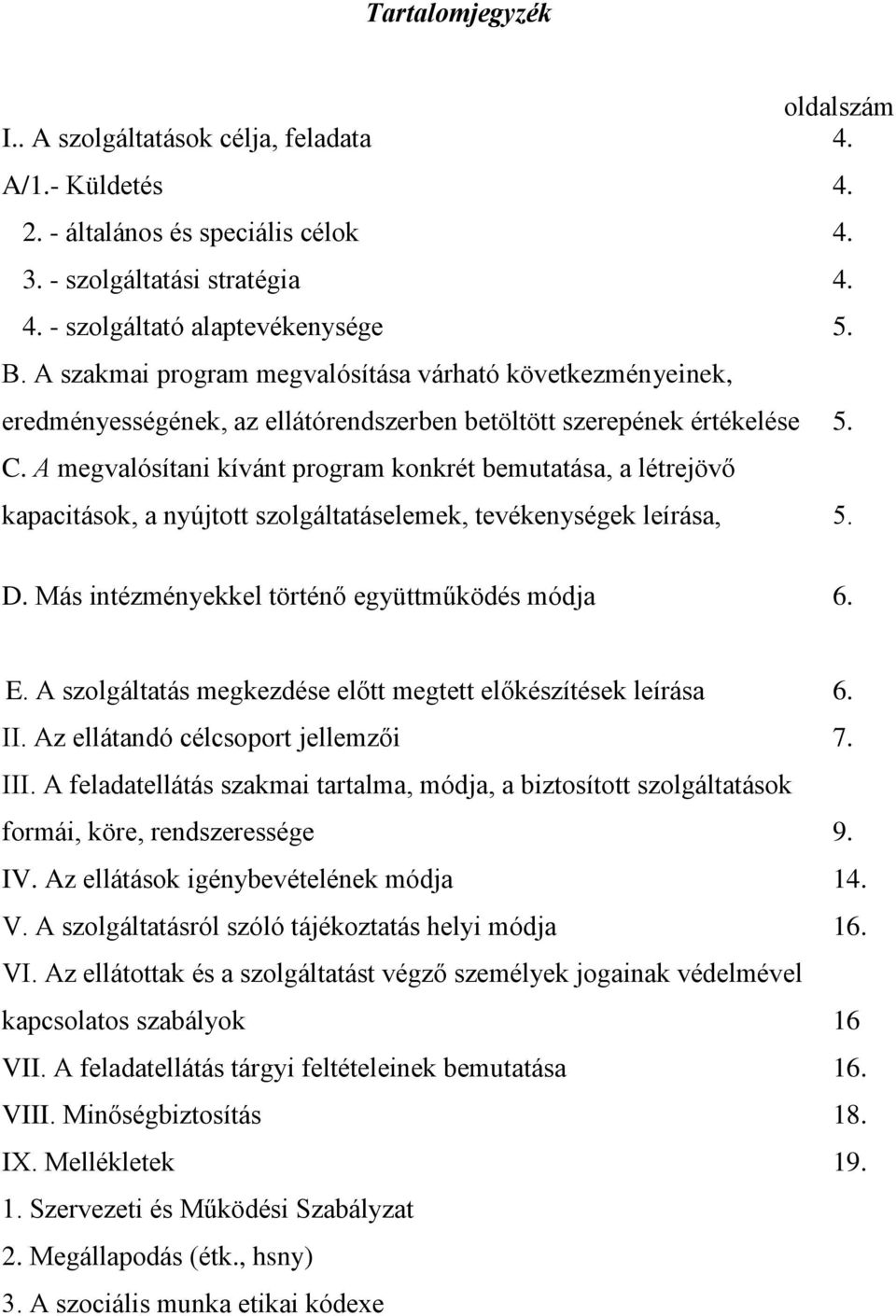 Tartalomjegyzék

oldalszám

I.. A szolgáltatások célja, feladata 4.

A/1.- Küldetés 4.

2. - általános és speciális célok 4.

3. - szolgáltatási stratégia 4.

4. - szolgáltató alaptevékenysége 5.

B. A szakmai program megvalósítása várható következményeinek, eredményességének, az ellátórendszerben betöltött szerepének értékelése 5.

C. A megvalósítani kívánt program konkrét bemutatása, a létrejövő kapacitások, a nyújtott szolgáltatáselemek, tevékenységek leírása, 5.

D. Más intézményekkel történő együttműködés módja 6.

E. A szolgáltatás megkezdése előtt megtett előkészítések leírása 6.

II. Az ellátandó célcsoport jellemzői 7.

III. A feladatellátás szakmai tartalma, módja, a biztosított szolgáltatások formái, köre, rendszeressége 9.

IV. Az ellátások igénybevételének módja 14.

V. A szolgáltatásról szóló tájékoztatás helyi módja 16.

VI. Az ellátottak és a szolgáltatást végző személyek jogainak védelmével kapcsolatos szabályok 16

VII. A feladatellátás tárgyi feltételeinek bemutatása 16.

VIII. Minőségbiztosítás 18.

IX. Mellékletek 19.

1. Szervezeti és Működési Szabályzat

2. Megállapodás (étk., hsny)

3. A szociális munka etikai kódexe